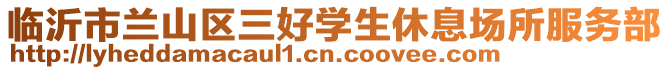 临沂市兰山区三好学生休息场所服务部
http://lyheddamacaul1.cn.coovee.com